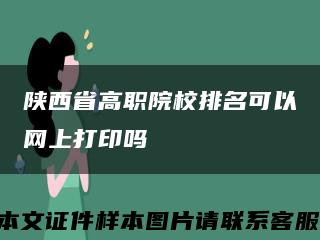 陕西省高职院校排名可以网上打印吗

本文证件样本图片请联系客服